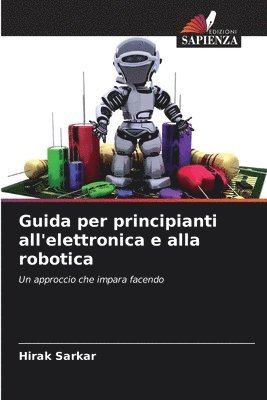 EDIZIONI
SAPIENZA

Guida per principianti all'elettronica e alla robotica

Un approccio che impara facendo

Hirak Sarkar